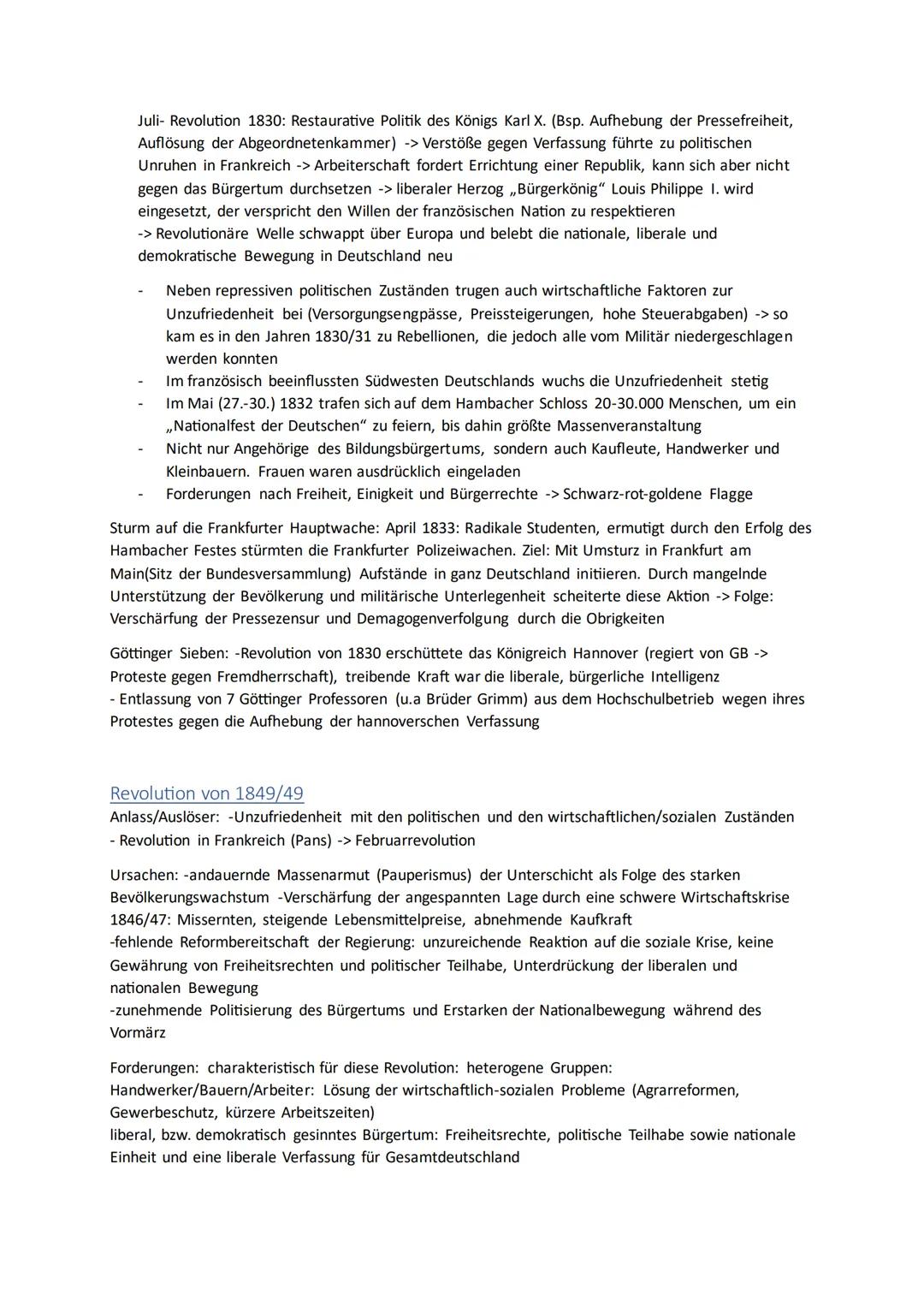 Juli- Revolution 1830: Restaurative Politik des Königs Karl X. (Bsp. Aufhebung der Pressefreiheit, Auflösung der Abgeordnetenkammer) -> Verstöße gegen Verfassung führte zu politischen Unruhen in Frankreich -> Arbeiterschaft fordert Errichtung einer Republik, kann sich aber nicht gegen das Bürgertum durchsetzen -> liberaler Herzog „Bürgerkönig" Louis Philippe I. wird eingesetzt, der verspricht den Willen der französischen Nation zu respektieren
-> Revolutionäre Welle schwappt über Europa und belebt die nationale, liberale und demokratische Bewegung in Deutschland neu

- Neben repressiven politischen Zuständen trugen auch wirtschaftliche Faktoren zur Unzufriedenheit bei (Versorgungsengpässe, Preissteigerungen, hohe Steuerabgaben) -> so kam es in den Jahren 1830/31 zu Rebellionen, die jedoch alle vom Militär niedergeschlagen werden konnten
- Im französisch beeinflussten Südwesten Deutschlands wuchs die Unzufriedenheit stetig
- Im Mai (27.-30.) 1832 trafen sich auf dem Hambacher Schloss 20-30.000 Menschen, um ein „Nationalfest der Deutschen" zu feiern, bis dahin größte Massenveranstaltung
- Nicht nur Angehörige des Bildungsbürgertums, sondern auch Kaufleute, Handwerker und Kleinbauern. Frauen waren ausdrücklich eingeladen
- Forderungen nach Freiheit, Einigkeit und Bürgerrechte -> Schwarz-rot-goldene Flagge

Sturm auf die Frankfurter Hauptwache: April 1833: Radikale Studenten, ermutigt durch den Erfolg des Hambacher Festes stürmten die Frankfurter Polizeiwachen. Ziel: Mit Umsturz in Frankfurt am Main(Sitz der Bundesversammlung) Aufstände in ganz Deutschland initiieren. Durch mangelnde Unterstützung der Bevölkerung und militärische Unterlegenheit scheiterte diese Aktion -> Folge: Verschärfung der Pressezensur und Demagogenverfolgung durch die Obrigkeiten

Göttinger Sieben: -Revolution von 1830 erschüttete das Königreich Hannover (regiert von GB -> Proteste gegen Fremdherrschaft), treibende Kraft war die liberale, bürgerliche Intelligenz
- Entlassung von 7 Göttinger Professoren (u.a Brüder Grimm) aus dem Hochschulbetrieb wegen ihres Protestes gegen die Aufhebung der hannoverschen Verfassung

Revolution von 1849/49
Anlass/Auslöser: -Unzufriedenheit mit den politischen und den wirtschaftlichen/sozialen Zuständen
- Revolution in Frankreich (Pans) -> Februarrevolution

Ursachen: -andauernde Massenarmut (Pauperismus) der Unterschicht als Folge des starken Bevölkerungswachstum -Verschärfung der angespannten Lage durch eine schwere Wirtschaftskrise 1846/47: Missernten, steigende Lebensmittelpreise, abnehmende Kaufkraft
-fehlende Reformbereitschaft der Regierung: unzureichende Reaktion auf die soziale Krise, keine Gewährung von Freiheitsrechten und politischer Teilhabe, Unterdrückung der liberalen und nationalen Bewegung
-zunehmende Politisierung des Bürgertums und Erstarken der Nationalbewegung während des Vormärz

Forderungen: charakteristisch für diese Revolution: heterogene Gruppen:
Handwerker/Bauern/Arbeiter: Lösung der wirtschaftlich-sozialen Probleme (Agrarreformen, Gewerbeschutz, kürzere Arbeitszeiten)
liberal, bzw. demokratisch gesinntes Bürgertum: Freiheitsrechte, politische Teilhabe sowie nationale Einheit und eine liberale Verfassung für Gesamtdeutschland